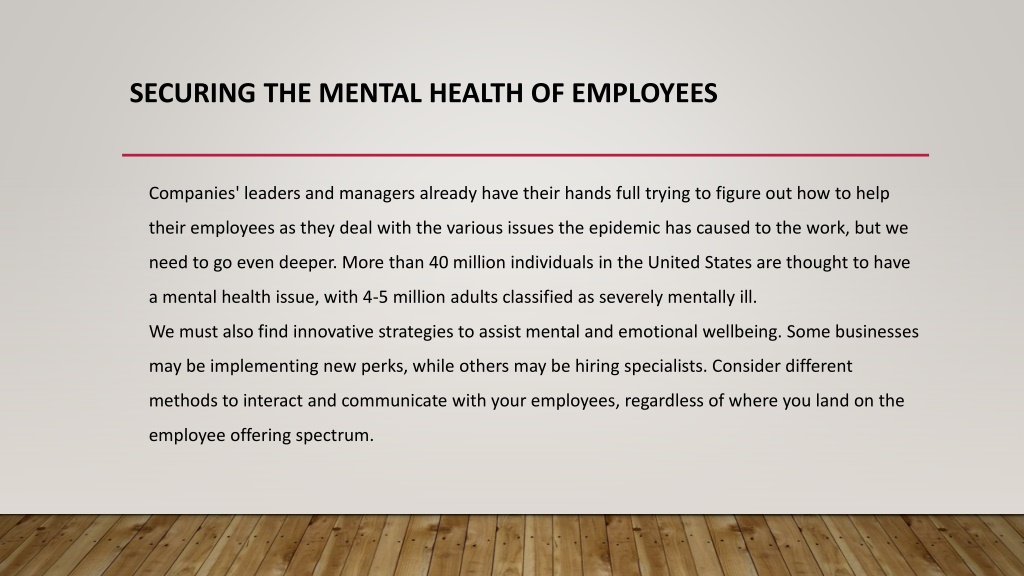 SECURING THE MENTAL HEALTH OF EMPLOYEES

Companies' leaders and managers already have their hands full trying to figure out how to help their employees as they deal with the various issues the epidemic has caused to the work, but we need to go even deeper. More than 40 million individuals in the United States are thought to have a mental health issue, with 4-5 million adults classified as severely mentally ill.

We must also find innovative strategies to assist mental and emotional wellbeing. Some businesses may be implementing new perks, while others may be hiring specialists. Consider different methods to interact and communicate with your employees, regardless of where you land on the employee offering spectrum.